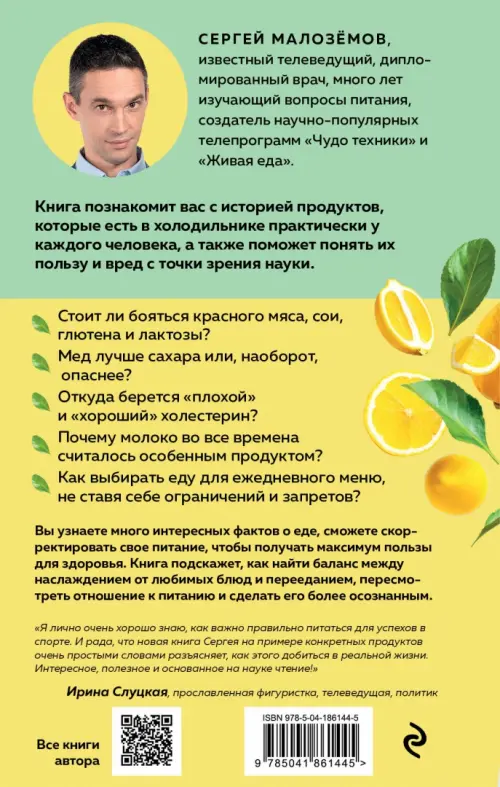 СЕРГЕЙ МАЛОЗЁМОВ, известный телеведущий, дипломированный врач, много лет изучающий вопросы питания, создатель научно-популярных телепрограмм «Чудо техники» и «Живая еда».

Книга познакомит вас с историей продуктов, которые есть в холодильнике практически у каждого человека, а также поможет понять их пользу и вред с точки зрения науки.

Стоит ли бояться красного мяса, сои, глютена и лактозы?

Мед лучше сахара или, наоборот, опаснее?

Откуда берется «плохой» и «хороший» холестерин?

Почему молоко во все времена считалось особенным продуктом?

Как выбирать еду для ежедневного меню, не ставя себе ограничений и запретов?

Вы узнаете много интересных фактов о еде, сможете скорректировать свое питание, чтобы получать максимум пользы для здоровья. Книга подскажет, как найти баланс между наслаждением от любимых блюд и перееданием, пересмотреть отношение к питанию и сделать его более осознанным.

«Я лично очень хорошо знаю, как важно правильно питаться для успехов в спорте. И рада, что новая книга Сергея на примере конкретных продуктов очень простыми словами разъясняет, как этого добиться в реальной жизни. Интересное, полезное и основанное на науке чтение!»

Ирина Слуцкая, прославленная фигуристка, телеведущая, политик

Все книги автора

ISBN 978-5-04-186144-5

9 785041 861445 >